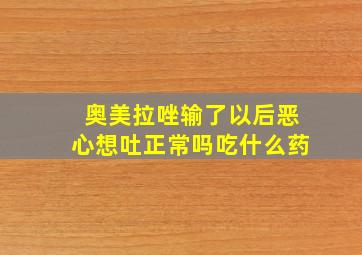 奥美拉唑输了以后恶心想吐正常吗吃什么药